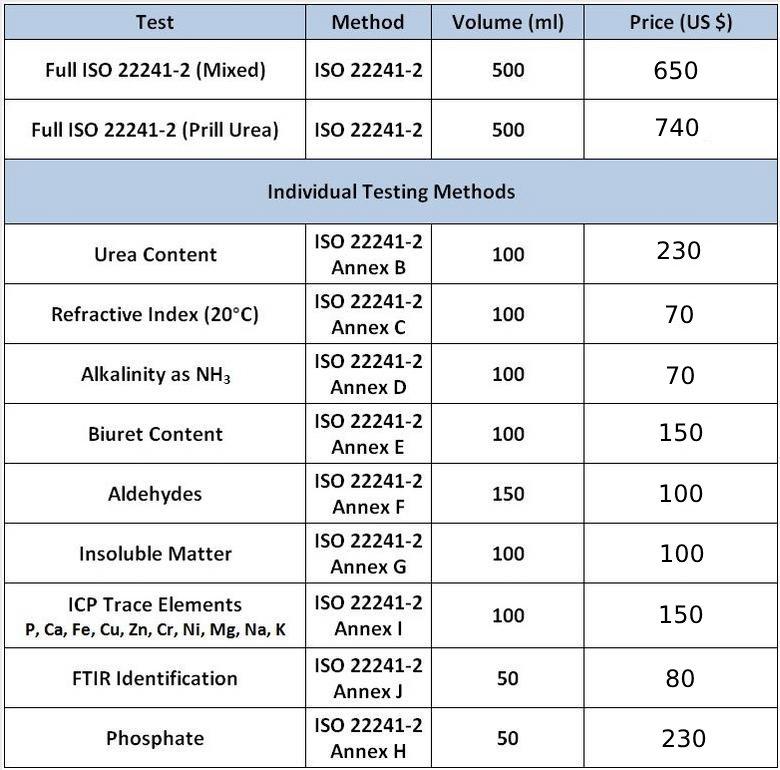 | Test | Method | Volume (ml) | Price (US $) |
|---|---|---|---|
| Full ISO 22241-2 (Mixed) | ISO 22241-2 | 500 | 650 |
| Full ISO 22241-2 (Prill Urea) | ISO 22241-2 | 500 | 740 |
| Individual Testing Methods | | | |
| Urea Content | ISO 22241-2 Annex B | 100 | 230 |
| Refractive Index (20°C) | ISO 22241-2 Annex C | 100 | 70 |
| Alkalinity as $NH_3$ | ISO 22241-2 Annex D | 100 | 70 |
| Biuret Content | ISO 22241-2 Annex E | 100 | 150 |
| Aldehydes | ISO 22241-2 Annex F | 150 | 100 |
| Insoluble Matter | ISO 22241-2 Annex G | 100 | 100 |
| ICP Trace Elements P, Ca, Fe, Cu, Zn, Cr, Ni, Mg, Na, K | ISO 22241-2 Annex I | 100 | 150 |
| FTIR Identification | ISO 22241-2 Annex J | 50 | 80 |
| Phosphate | ISO 22241-2 Annex H | 50 | 230 |